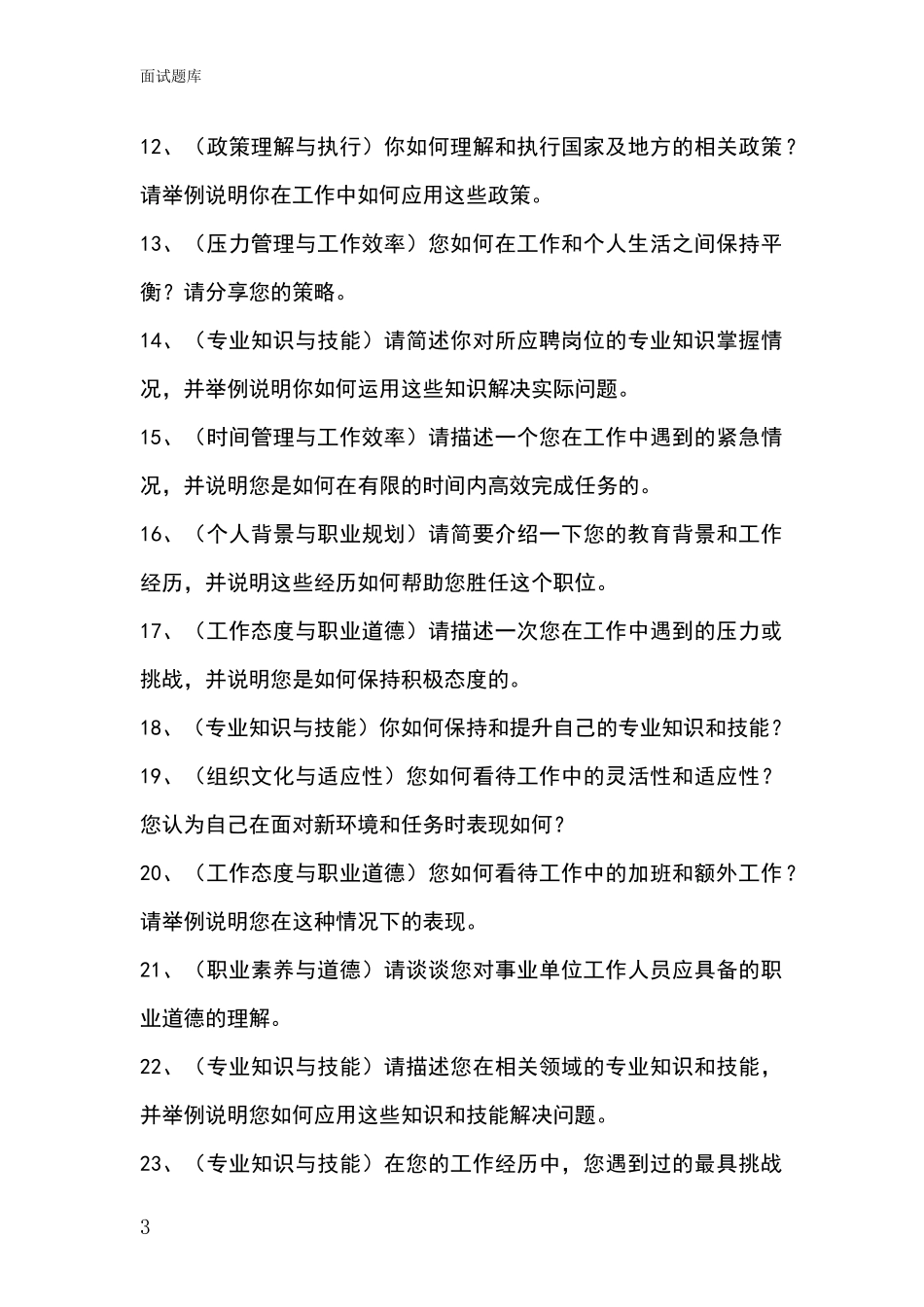 面试题库

12、（政策理解与执行）你如何理解和执行国家及地方的相关政策？请举例说明你在工作中如何应用这些政策。

13、（压力管理与工作效率）您如何在工作和个人生活之间保持平衡？请分享您的策略。

14、（专业知识与技能）请简述你对所应聘岗位的专业知识掌握情况，并举例说明你如何运用这些知识解决实际问题。

15、（时间管理与工作效率）请描述一个您在工作中遇到的紧急情况，并说明您是如何在有限的时间内高效完成任务的。

16、（个人背景与职业规划）请简要介绍一下您的教育背景和工作经历，并说明这些经历如何帮助您胜任这个职位。

17、（工作态度与职业道德）请描述一次您在工作中遇到的压力或挑战，并说明您是如何保持积极态度的。

18、（专业知识与技能）你如何保持和提升自己的专业知识和技能？

19、（组织文化与适应性）您如何看待工作中的灵活性和适应性？您认为自己在面对新环境和任务时表现如何？

20、（工作态度与职业道德）您如何看待工作中的加班和额外工作？请举例说明您在这种情况下的表现。

21、（职业素养与道德）请谈谈您对事业单位工作人员应具备的职业道德的理解。

22、（专业知识与技能）请描述您在相关领域的专业知识和技能，并举例说明您如何应用这些知识和技能解决问题。

23、（专业知识与技能）在您的工作经历中，您遇到过的最具挑战

3